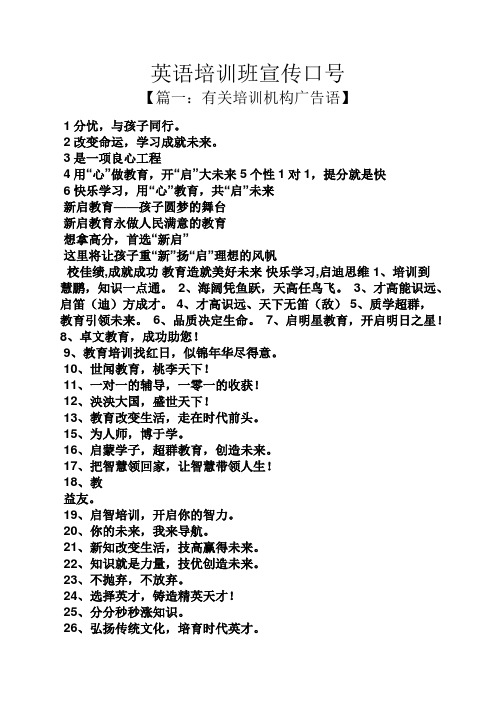 英语培训班宣传口号

【篇一：有关培训机构广告语】

1 分忧，与孩子同行。

2 改变命运，学习成就未来。

3 是一项良心工程

4 用“心”做教育，开“启”大未来 5 个性 1 对 1，提分就是快

6 快乐学习，用“心”教育，共“启”未来

新启教育——孩子圆梦的舞台

新启教育永做人民满意的教育

想拿高分，首选“新启”

这里将让孩子重“新”扬“启”理想的风帆

校佳绩,成就成功 教育造就美好未来 快乐学习,启迪思维 1、培训到慧鹏，知识一点通。 2、海阔凭鱼跃，天高任鸟飞。 3、才高能识远、启笛（迪）方成才。 4、才高识远、天下无笛（敌） 5、质学超群，教育引领未来。 6、品质决定生命。 7、启明星教育，开启明日之星！

8、卓文教育，成功助您！

9、教育培训找红日，似锦年华尽得意。

10、世闻教育，桃李天下！

11、一对一的辅导，一零一的收获！

12、泱泱大国，盛世天下！

13、教育改变生活，走在时代前头。

15、为人师，博于学。

16、启蒙学子，超群教育，创造未来。

17、把智慧领回家，让智慧带领人生！

18、教

益友。

19、启智培训，开启你的智力。

20、你的未来，我来导航。

21、新知改变生活，技高赢得未来。

22、知识就是力量，技优创造未来。

23、不抛弃，不放弃。

24、选择英才，铸造精英天才！

25、分分秒秒涨知识。

26、弘扬传统文化，培育时代英才。